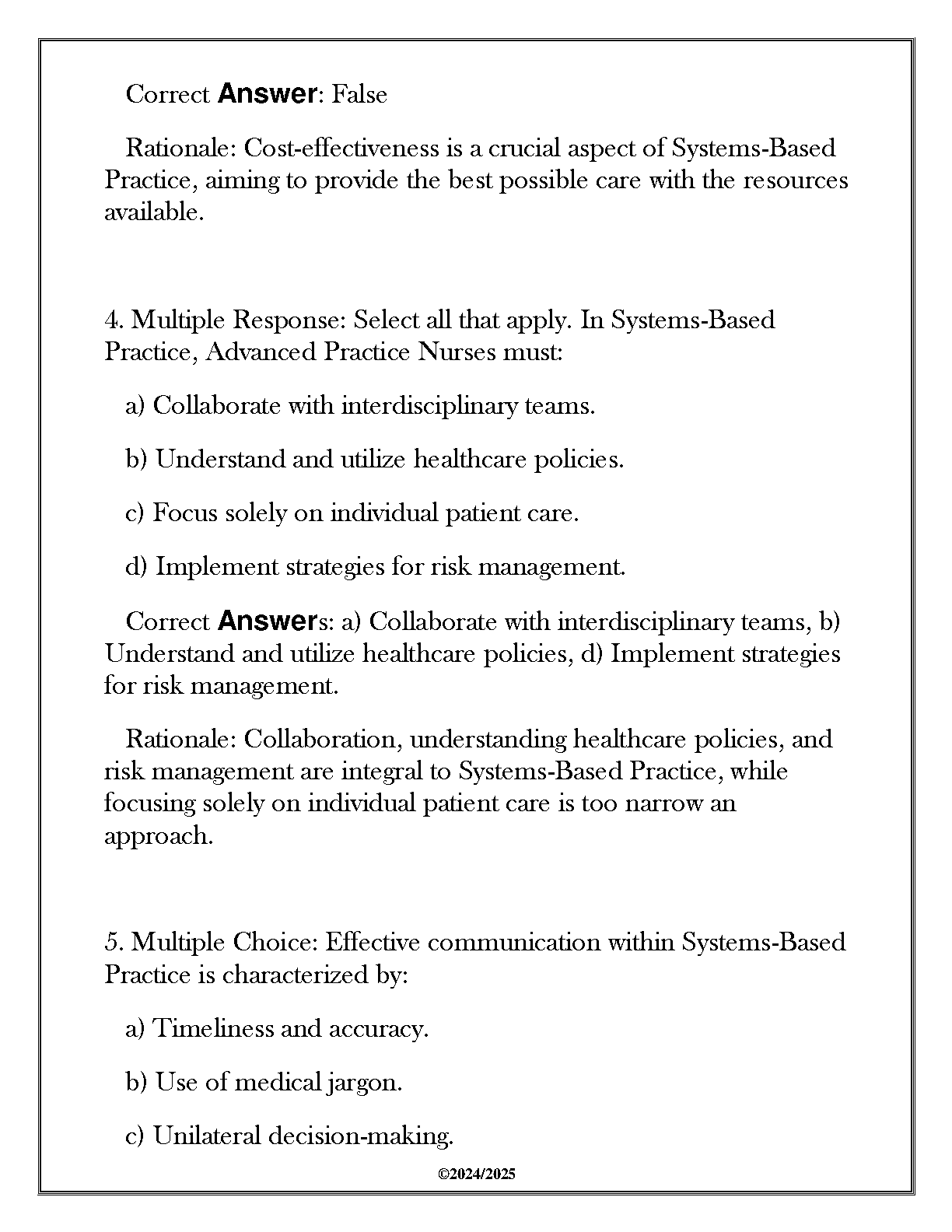 Correct Answer: False

Rationale: Cost-effectiveness is a crucial aspect of Systems-Based Practice, aiming to provide the best possible care with the resources available.

4. Multiple Response: Select all that apply. In Systems-Based Practice, Advanced Practice Nurses must:

a) Collaborate with interdisciplinary teams.

b) Understand and utilize healthcare policies.

c) Focus solely on individual patient care.

d) Implement strategies for risk management.

Correct Answers: a) Collaborate with interdisciplinary teams, b) Understand and utilize healthcare policies, d) Implement strategies for risk management.

Rationale: Collaboration, understanding healthcare policies, and risk management are integral to Systems-Based Practice, while focusing solely on individual patient care is too narrow an approach.

5. Multiple Choice: Effective communication within Systems-Based Practice is characterized by:

a) Timeliness and accuracy.

b) Use of medical jargon.

c) Unilateral decision-making.

©2024/2025